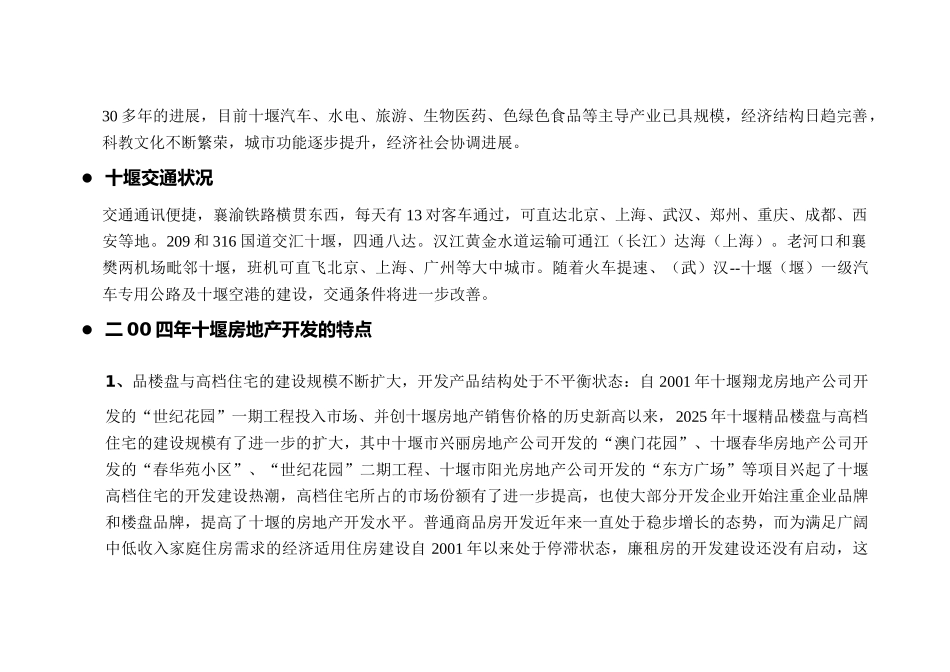 30 多年的进展，目前十堰汽车、水电、旅游、生物医药、色绿色食品等主导产业已具规模，经济结构日趋完善，科教文化不断繁荣，城市功能逐步提升，经济社会协调进展。

● 十堰交通状况

交通通讯便捷，襄渝铁路横贯东西，每天有 13 对客车通过，可直达北京、上海、武汉、郑州、重庆、成都、西安等地。209 和 316 国道交汇十堰，四通八达。汉江黄金水道运输可通江（长江）达海（上海）。老河口和襄樊两机场毗邻十堰，班机可直飞北京、上海、广州等大中城市。随着火车提速、（武）汉--十堰（堰）一级汽车专用公路及十堰空港的建设，交通条件将进一步改善。

● 二 00 四年十堰房地产开发的特点

1、品楼盘与高档住宅的建设规模不断扩大，开发产品结构处于不平衡状态：自 2001 年十堰翔龙房地产公司开发的“世纪花园”一期工程投入市场、并创十堰房地产销售价格的历史新高以来，2025 年十堰精品楼盘与高档住宅的建设规模有了进一步的扩大，其中十堰市兴丽房地产公司开发的“澳门花园”、十堰春华房地产公司开发的“春华苑小区”、“世纪花园”二期工程、十堰市阳光房地产公司开发的“东方广场”等项目兴起了十堰高档住宅的开发建设热潮，高档住宅所占的市场份额有了进一步提高，也使大部分开发企业开始注重企业品牌和楼盘品牌，提高了十堰的房地产开发水平。普通商品房开发近年来一直处于稳步增长的态势，而为满足广阔中低收入家庭住房需求的经济适用住房建设自 2001 年以来处于停滞状态，廉租房的开发建设还没有启动，这